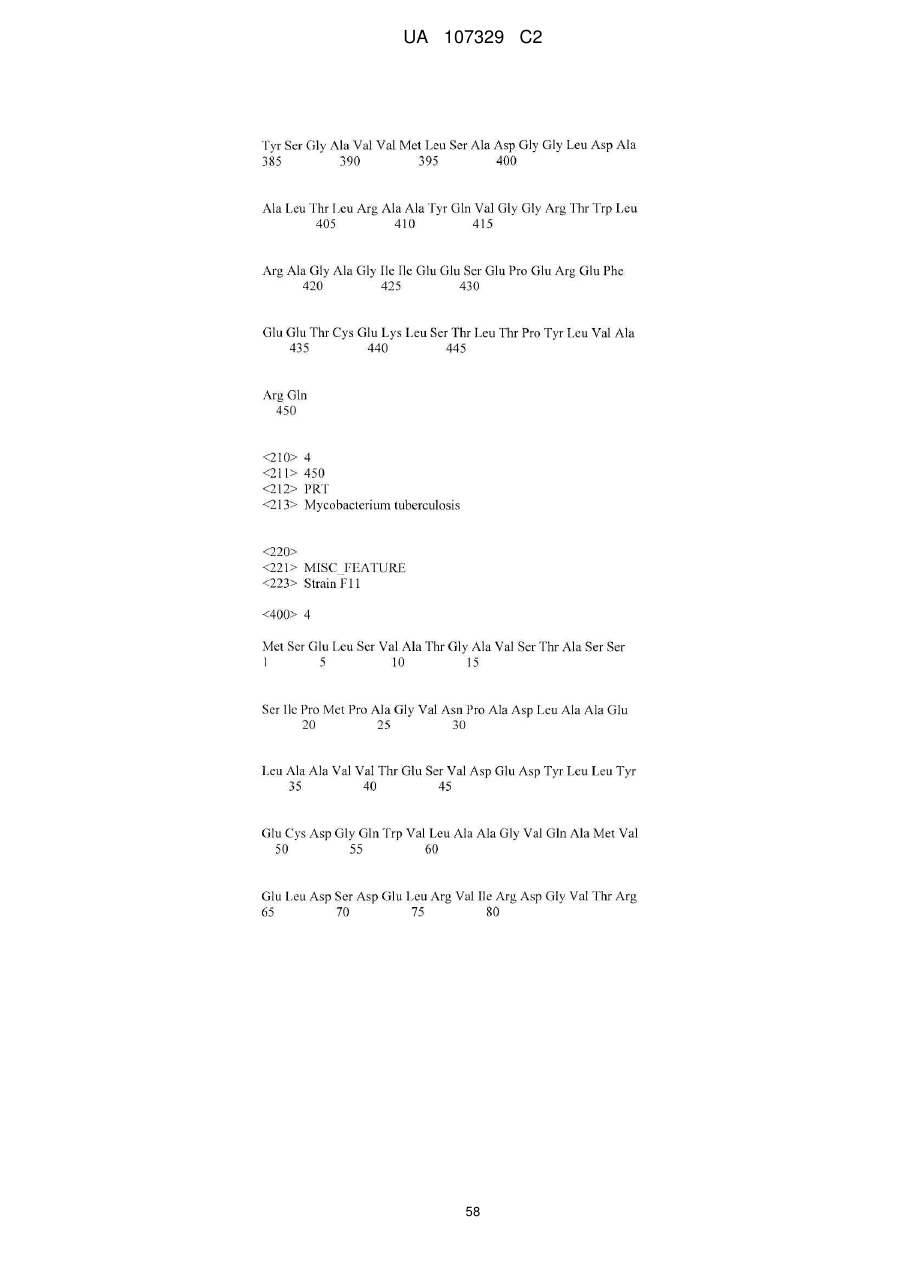 UA 107329 C2

Tyr Ser Gly Ala Val Val Met Leu Ser Ala Asp Gly Gly Leu Asp Ala
385 390 395 400

Ala Leu Thr Leu Arg Ala Ala Tyr Gln Val Gly Gly Arg Thr Trp Leu
405 410 415

Arg Ala Gly Ala Gly Ile Ile Glu Glu Ser Glu Pro Glu Arg Glu Phe
420 425 430

Glu Glu Thr Cys Glu Lys Leu Ser Thr Leu Thr Pro Tyr Leu Val Ala
435 440 445

Arg Gln
450

<210> 4
<211> 450
<212> PRT
<213> Mycobacterium tuberculosis

<220>
<221> MISC_FEATURE
<223> Strain F11

<400> 4

Met Ser Glu Leu Ser Val Ala Thr Gly Ala Val Ser Thr Ala Ser Ser
1 5 10 15

Ser Ile Pro Met Pro Ala Gly Val Asn Pro Ala Asp Leu Ala Ala Glu
20 25 30

Leu Ala Ala Val Val Thr Glu Ser Val Asp Glu Asp Tyr Leu Leu Tyr
35 40 45

Glu Cys Asp Gly Gln Trp Val Leu Ala Ala Gly Val Gln Ala Met Val
50 55 60

Glu Leu Asp Ser Asp Glu Leu Arg Val Ile Arg Asp Gly Val Thr Arg
65 70 75 80

58